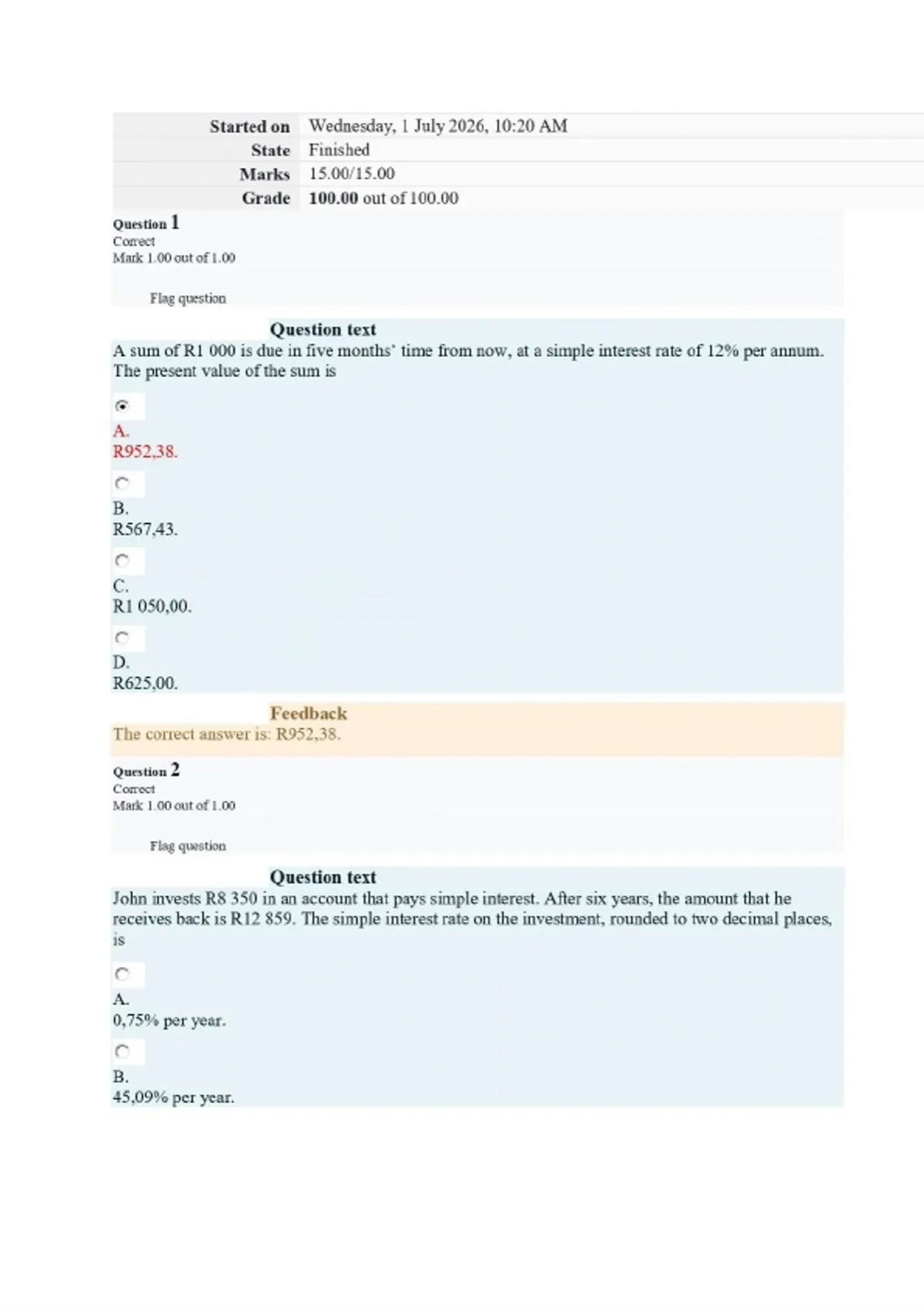 | | |
|---|---|
| Started on | Wednesday, 1 July 2026, 10:20 AM |
| State | Finished |
| Marks | 15.00/15.00 |
| Grade | 100.00 out of 100.00 |

Question 1
Correct
Mark 1.00 out of 1.00

Flag question

Question text
A sum of R1 000 is due in five months' time from now, at a simple interest rate of 12% per annum. The present value of the sum is

A.
R952,38.

B.
R567,43.

C.
R1 050,00.

D.
R625,00.

Feedback
The correct answer is: R952,38.

Question 2
Correct
Mark 1.00 out of 1.00

Flag question

Question text
John invests R8 350 in an account that pays simple interest. After six years, the amount that he receives back is R12 859. The simple interest rate on the investment, rounded to two decimal places, is

A.
0,75% per year.

B.
45,09% per year.